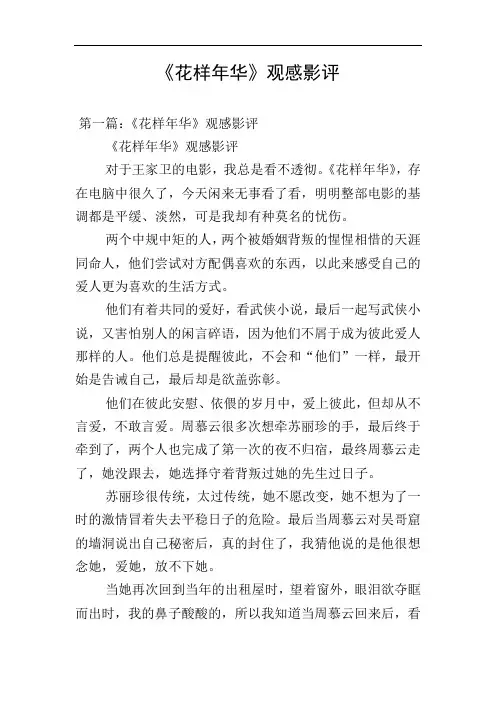 《花样年华》观感影评

第一篇：《花样年华》观感影评

《花样年华》观感影评

对于王家卫的电影，我总是看不透彻。《花样年华》，存在电脑中很久了，今天闲来无事看了看，明明整部电影的基调都是平缓、淡然，可是我却有种莫名的忧伤。

两个中规中矩的人，两个被婚姻背叛的惺惺相惜的天涯同命人，他们尝试对方配偶喜欢的东西，以此来感受自己的爱人更为喜欢的生活方式。

他们有着共同的爱好，看武侠小说，最后一起写武侠小说，又害怕别人的闲言碎语，因为他们不屑于成为彼此爱人那样的人。他们总是提醒彼此，不会和“他们”一样，最开始是告诫自己，最后却是欲盖弥彰。

他们在彼此安慰、依偎的岁月中，爱上彼此，但却从不言爱，不敢言爱。周慕云很多次想牵苏丽珍的手，最后终于牵到了，两个人也完成了第一次的夜不归宿，最终周慕云走了，她没跟去，她选择守着背叛过她的先生过日子。

苏丽珍很传统，太过传统，她不愿改变，她不想为了一时的激情冒着失去平稳日子的危险。最后当周慕云对吴哥窟的墙洞说出自己秘密后，真的封住了，我猜他说的是他很想念她，爱她，放不下她。

当她再次回到当年的出租屋时，望着窗外，眼泪欲夺眶而出时，我的鼻子酸酸的，所以我知道当周慕云回来后，看